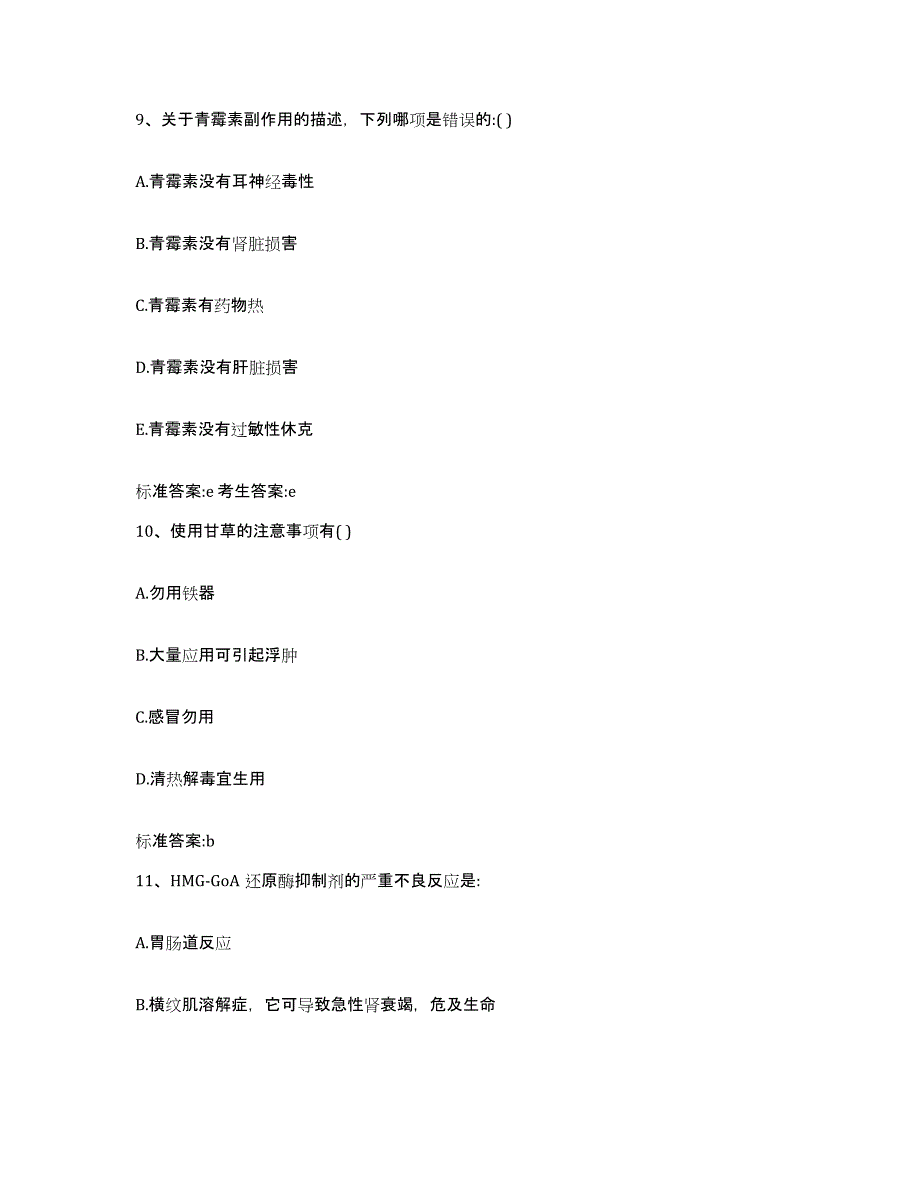 9、关于青霉素副作用的描述，下列哪项是错误的:( )

A.青霉素没有耳神经毒性

B.青霉素没有肾脏损害

C.青霉素有药物热

D.青霉素没有肝脏损害

E.青霉素没有过敏性休克

标准答案:e 考生答案:e

10、使用甘草的注意事项有( )

A.勿用铁器

B.大量应用可引起浮肿

C.感冒勿用

D.清热解毒宜生用

标准答案:b

11、HMG-GoA 还原酶抑制剂的严重不良反应是:

A.胃肠道反应

B.横纹肌溶解症，它可导致急性肾衰竭，危及生命